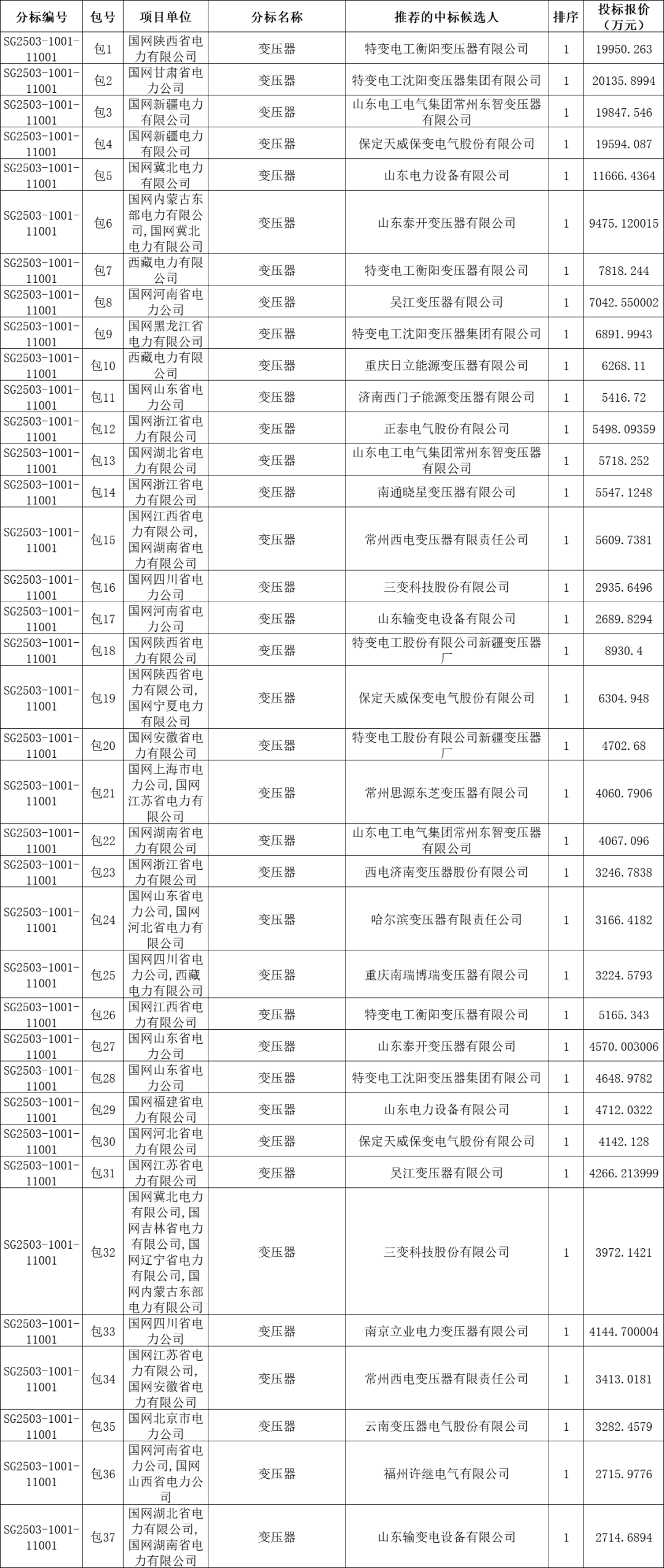 | 分标编号 | 包号 | 项目单位 | 分标名称 | 推荐的中标候选人 | 排序 | 投标报价（万元） |
|---|---|---|---|---|---|---|
| SG2503-1001-11001 | 包1 | 国网陕西省电力有限公司 | 变压器 | 特变电工衡阳变压器有限公司 | 1 | 19950.263 |
| SG2503-1001-11001 | 包2 | 国网甘肃省电力公司 | 变压器 | 特变电工沈阳变压器集团有限公司 | 1 | 20135.8994 |
| SG2503-1001-11001 | 包3 | 国网新疆电力有限公司 | 变压器 | 山东电工电气集团常州东智变压器有限公司 | 1 | 19847.546 |
| SG2503-1001-11001 | 包4 | 国网新疆电力有限公司 | 变压器 | 保定天威保变电气股份有限公司 | 1 | 19594.087 |
| SG2503-1001-11001 | 包5 | 国网冀北电力有限公司 | 变压器 | 山东电力设备有限公司 | 1 | 11666.4364 |
| SG2503-1001-11001 | 包6 | 国网内蒙古东部电力有限公司,国网冀北电力有限公司 | 变压器 | 山东泰开变压器有限公司 | 1 | 9475.120015 |
| SG2503-1001-11001 | 包7 | 西藏电力有限公司 | 变压器 | 特变电工衡阳变压器有限公司 | 1 | 7818.244 |
| SG2503-1001-11001 | 包8 | 国网河南省电力公司 | 变压器 | 吴江变压器有限公司 | 1 | 7042.550002 |
| SG2503-1001-11001 | 包9 | 国网黑龙江省电力有限公司 | 变压器 | 特变电工沈阳变压器集团有限公司 | 1 | 6891.9943 |
| SG2503-1001-11001 | 包10 | 西藏电力有限公司 | 变压器 | 重庆日立能源变压器有限公司 | 1 | 6268.11 |
| SG2503-1001-11001 | 包11 | 国网山东省电力公司 | 变压器 | 济南西门子能源变压器有限公司 | 1 | 5416.72 |
| SG2503-1001-11001 | 包12 | 国网浙江省电力有限公司 | 变压器 | 正泰电气股份有限公司 | 1 | 5498.09359 |
| SG2503-1001-11001 | 包13 | 国网湖北省电力有限公司 | 变压器 | 山东电工电气集团常州东智变压器有限公司 | 1 | 5718.252 |
| SG2503-1001-11001 | 包14 | 国网浙江省电力有限公司 | 变压器 | 南通晓星变压器有限公司 | 1 | 5547.1248 |
| SG2503-1001-11001 | 包15 | 国网江西省电力有限公司,国网湖南省电力有限公司 | 变压器 | 常州西电变压器有限责任公司 | 1 | 5609.7381 |
| SG2503-1001-11001 | 包16 | 国网四川省电力公司 | 变压器 | 三变科技股份有限公司 | 1 | 2935.6496 |
| SG2503-1001-11001 | 包17 | 国网河南省电力公司 | 变压器 | 山东输变电设备有限公司 | 1 | 2689.8294 |
| SG2503-1001-11001 | 包18 | 国网陕西省电力有限公司 | 变压器 | 特变电工股份有限公司新疆变压器厂 | 1 | 8930.4 |
| SG2503-1001-11001 | 包19 | 国网陕西省电力有限公司,国网宁夏电力有限公司 | 变压器 | 保定天威保变电气股份有限公司 | 1 | 6304.948 |
| SG2503-1001-11001 | 包20 | 国网安徽省电力有限公司 | 变压器 | 特变电工股份有限公司新疆变压器厂 | 1 | 4702.68 |
| SG2503-1001-11001 | 包21 | 国网上海市电力公司,国网江苏省电力有限公司 | 变压器 | 常州思源东芝变压器有限公司 | 1 | 4060.7906 |
| SG2503-1001-11001 | 包22 | 国网湖南省电力有限公司 | 变压器 | 山东电工电气集团常州东智变压器有限公司 | 1 | 4067.096 |
| SG2503-1001-11001 | 包23 | 国网浙江省电力有限公司 | 变压器 | 西电济南变压器股份有限公司 | 1 | 3246.7838 |
| SG2503-1001-11001 | 包24 | 国网山东省电力公司,国网河北省电力有限公司 | 变压器 | 哈尔滨变压器有限责任公司 | 1 | 3166.4182 |
| SG2503-1001-11001 | 包25 | 国网四川省电力公司,西藏电力有限公司 | 变压器 | 重庆南瑞博瑞变压器有限公司 | 1 | 3224.5793 |
| SG2503-1001-11001 | 包26 | 国网江西省电力有限公司 | 变压器 | 特变电工衡阳变压器有限公司 | 1 | 5165.343 |
| SG2503-1001-11001 | 包27 | 国网山东省电力公司 | 变压器 | 山东泰开变压器有限公司 | 1 | 4570.003006 |
| SG2503-1001-11001 | 包28 | 国网山东省电力公司 | 变压器 | 特变电工沈阳变压器集团有限公司 | 1 | 4648.9782 |
| SG2503-1001-11001 | 包29 | 国网福建省电力有限公司 | 变压器 | 山东电力设备有限公司 | 1 | 4712.0322 |
| SG2503-1001-11001 | 包30 | 国网河北省电力有限公司 | 变压器 | 保定天威保变电气股份有限公司 | 1 | 4142.128 |
| SG2503-1001-11001 | 包31 | 国网江苏省电力有限公司 | 变压器 | 吴江变压器有限公司 | 1 | 4266.213999 |
| SG2503-1001-11001 | 包32 | 国网冀北电力有限公司,国网吉林省电力有限公司,国网辽宁省电力有限公司,国网内蒙古东部电力有限公司 | 变压器 | 三变科技股份有限公司 | 1 | 3972.1421 |
| SG2503-1001-11001 | 包33 | 国网四川省电力公司 | 变压器 | 南京立业电力变压器有限公司 | 1 | 4144.700004 |
| SG2503-1001-11001 | 包34 | 国网江苏省电力有限公司,国网安徽省电力有限公司 | 变压器 | 常州西电变压器有限责任公司 | 1 | 3413.0181 |
| SG2503-1001-11001 | 包35 | 国网北京市电力公司 | 变压器 | 云南变压器电气股份有限公司 | 1 | 3282.4579 |
| SG2503-1001-11001 | 包36 | 国网河南省电力公司,国网山西省电力公司 | 变压器 | 福州许继电气有限公司 | 1 | 2715.9776 |
| SG2503-1001-11001 | 包37 | 国网湖北省电力有限公司,国网湖南省电力有限公司 | 变压器 | 山东输变电设备有限公司 | 1 | 2714.6894 |